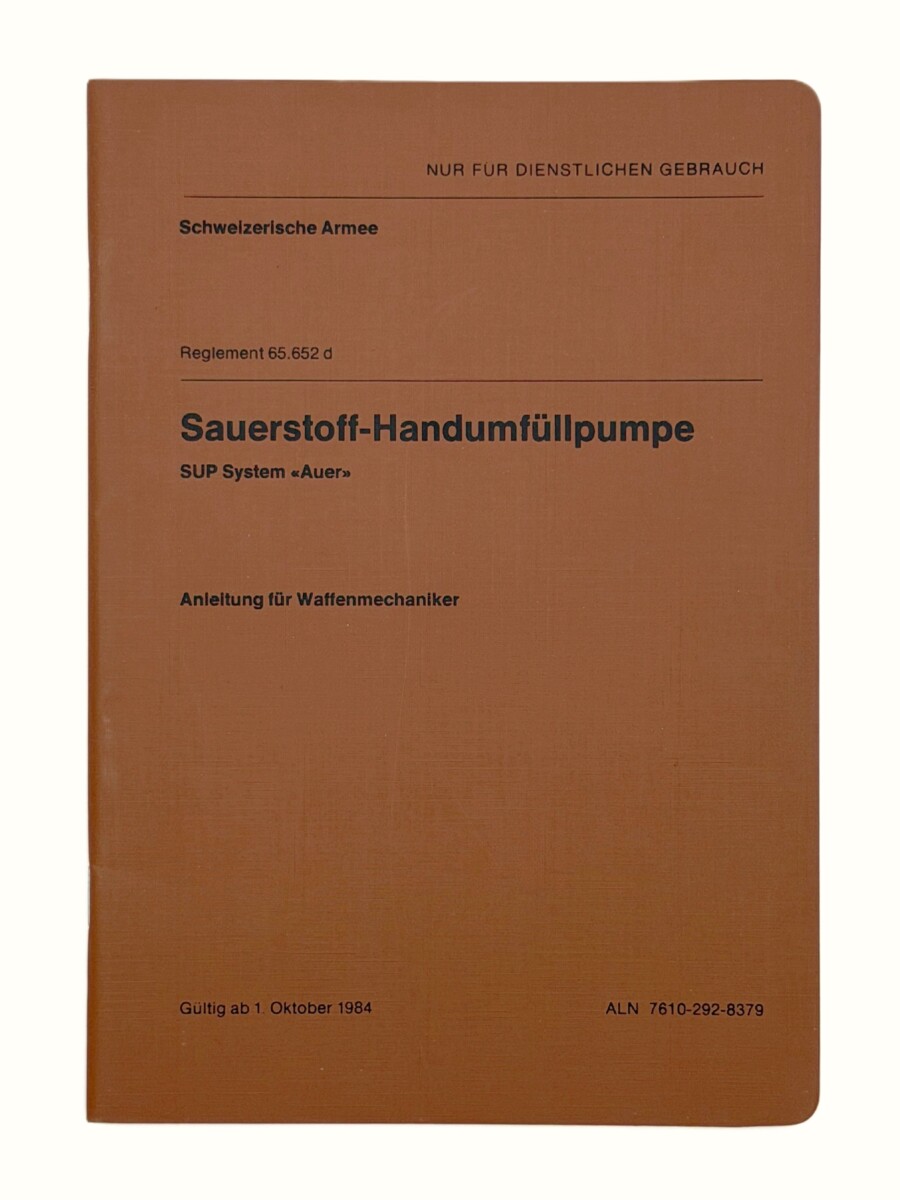 NUR FÜR DIENSTLICHEN GEBRAUCH

Schweizerische Armee

Reglement 65.652 d

Sauerstoff-Handumfüllpumpe

SUP System «Auer»

Anleitung für Waffenmechaniker

Gültig ab 1. Oktober 1984

ALN 7610-292-8379